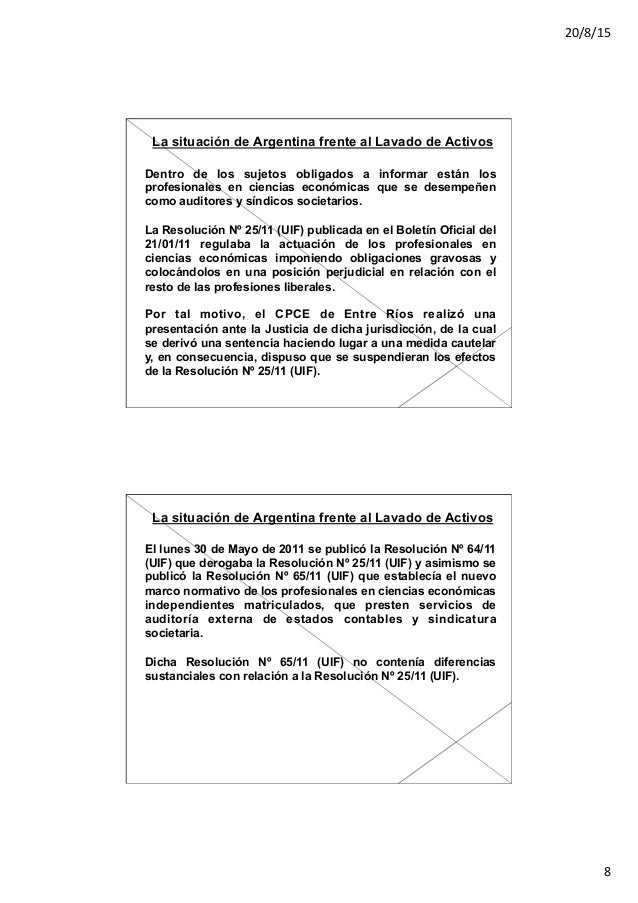 20/8/15

La situación de Argentina frente al Lavado de Activos

Dentro de los sujetos obligados a informar están los profesionales en ciencias económicas que se desempeñen como auditores y síndicos societarios.

La Resolución Nº 25/11 (UIF) publicada en el Boletín Oficial del 21/01/11 regulaba la actuación de los profesionales en ciencias económicas imponiendo obligaciones gravosas y colocándolos en una posición perjudicial en relación con el resto de las profesiones liberales.

Por tal motivo, el CPCE de Entre Ríos realizó una presentación ante la Justicia de dicha jurisdicción, de la cual se derivó una sentencia haciendo lugar a una medida cautelar y, en consecuencia, dispuso que se suspendieran los efectos de la Resolución Nº 25/11 (UIF).

La situación de Argentina frente al Lavado de Activos

El lunes 30 de Mayo de 2011 se publicó la Resolución Nº 64/11 (UIF) que derogaba la Resolución Nº 25/11 (UIF) y asimismo se publicó la Resolución Nº 65/11 (UIF) que establecía el nuevo marco normativo de los profesionales en ciencias económicas independientes matriculados, que presten servicios de auditoría externa de estados contables y sindicatura societaria.

Dicha Resolución Nº 65/11 (UIF) no contenía diferencias sustanciales con relación a la Resolución Nº 25/11 (UIF).

8